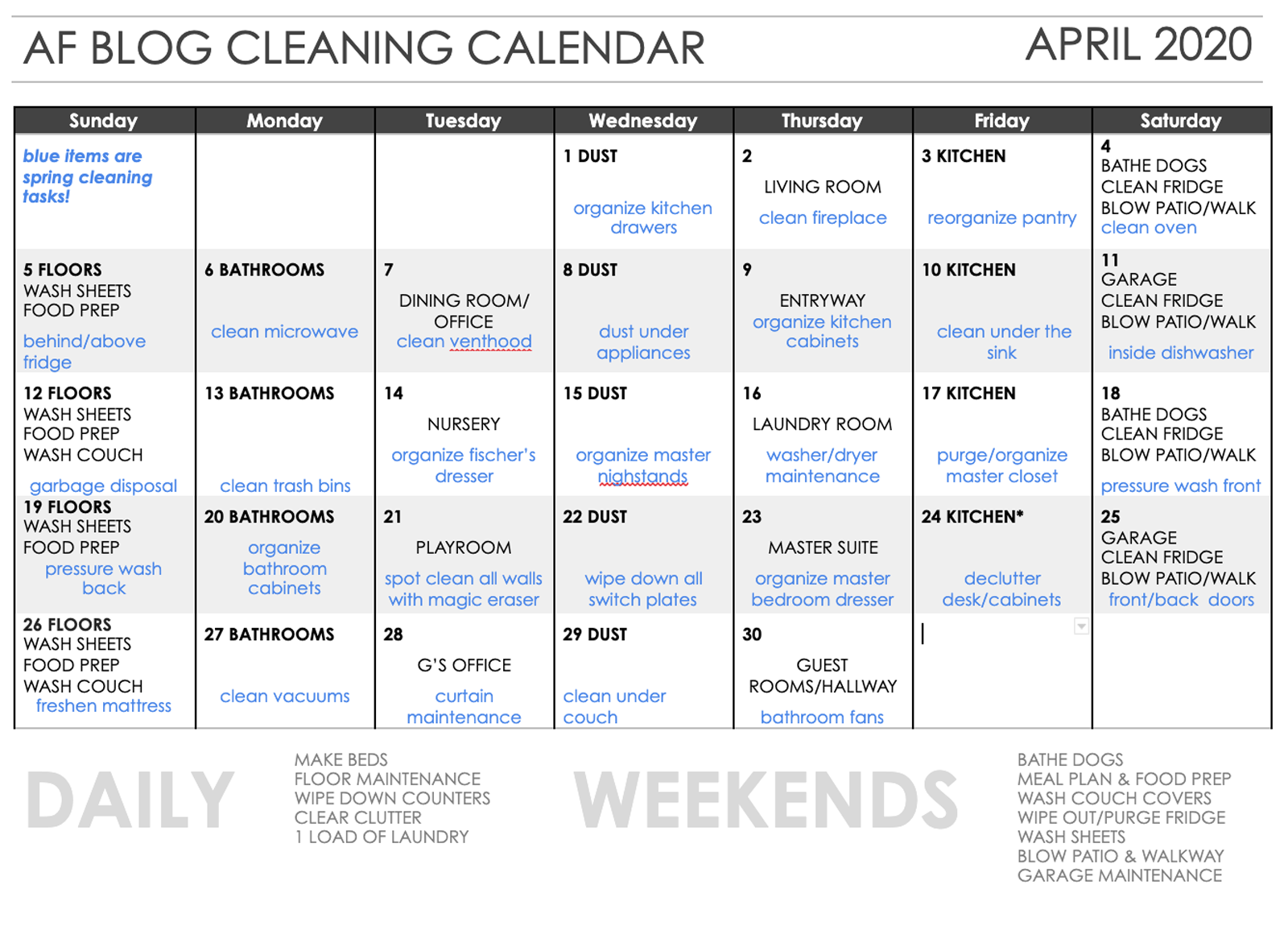 AF BLOG CLEANING CALENDAR APRIL 2020

| Sunday | Monday | Tuesday | Wednesday | Thursday | Friday | Saturday |
|---|---|---|---|---|---|---|
| blue items are spring cleaning tasks! | | | 1 DUST organize kitchen drawers | 2 LIVING ROOM clean fireplace | 3 KITCHEN reorganize pantry | 4 BATHE DOGS CLEAN FRIDGE BLOW PATIO/WALK clean oven |
| 5 FLOORS WASH SHEETS FOOD PREP behind/above fridge | 6 BATHROOMS clean microwave | 7 DINING ROOM/ OFFICE clean venthood | 8 DUST dust under appliances | 9 ENTRYWAY organize kitchen cabinets | 10 KITCHEN clean under the sink | 11 GARAGE CLEAN FRIDGE BLOW PATIO/WALK inside dishwasher |
| 12 FLOORS WASH SHEETS FOOD PREP WASH COUCH garbage disposal | 13 BATHROOMS clean trash bins | 14 NURSERY organize fischer's dresser | 15 DUST organize master nighstands | 16 LAUNDRY ROOM washer/dryer maintenance | 17 KITCHEN purge/organize master closet | 18 BATHE DOGS CLEAN FRIDGE BLOW PATIO/WALK pressure wash front |
| 19 FLOORS WASH SHEETS FOOD PREP pressure wash back | 20 BATHROOMS organize bathroom cabinets | 21 PLAYROOM spot clean all walls with magic eraser | 22 DUST wipe down all switch plates | 23 MASTER SUITE organize master bedroom dresser | 24 KITCHEN* declutter desk/cabinets | 25 GARAGE CLEAN FRIDGE BLOW PATIO/WALK front/back doors |
| 26 FLOORS WASH SHEETS FOOD PREP WASH COUCH freshen mattress | 27 BATHROOMS clean vacuums | 28 G'S OFFICE curtain maintenance | 29 DUST clean under couch | 30 GUEST ROOMS/HALLWAY bathroom fans | | |

DAILY

MAKE BEDS
FLOOR MAINTENANCE
WIPE DOWN COUNTERS
CLEAR CLUTTER
1 LOAD OF LAUNDRY

WEEKENDS

BATHE DOGS
MEAL PLAN & FOOD PREP
WASH COUCH COVERS
WIPE OUT/PURGE FRIDGE
WASH SHEETS
BLOW PATIO & WALKWAY
GARAGE MAINTENANCE